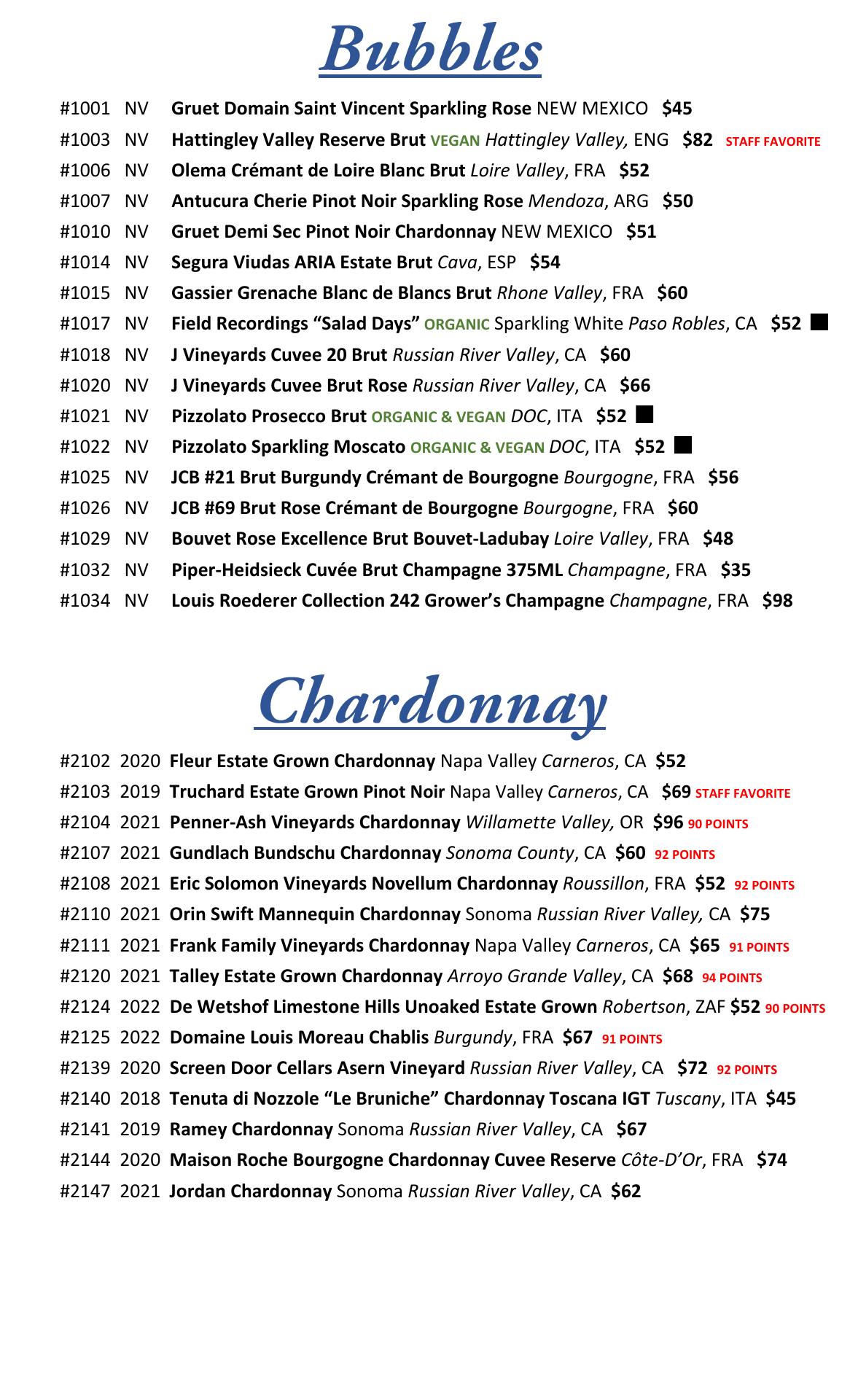 Bubbles

#1001 NV Gruet Domain Saint Vincent Sparkling Rose NEW MEXICO $45
#1003 NV Hattingley Valley Reserve Brut VEGAN Hattingley Valley, ENG $82 STAFF FAVORITE
#1006 NV Olema Crémant de Loire Blanc Brut Loire Valley, FRA $52
#1007 NV Antucura Cherie Pinot Noir Sparkling Rose Mendoza, ARG $50
#1010 NV Gruet Demi Sec Pinot Noir Chardonnay NEW MEXICO $51
#1014 NV Segura Viudas ARIA Estate Brut Cava, ESP $54
#1015 NV Gassier Grenache Blanc de Blancs Brut Rhone Valley, FRA $60
#1017 NV Field Recordings “Salad Days” ORGANIC Sparkling White Paso Robles, CA $52
#1018 NV J Vineyards Cuvee 20 Brut Russian River Valley, CA $60
#1020 NV J Vineyards Cuvee Brut Rose Russian River Valley, CA $66
#1021 NV Pizzolato Prosecco Brut ORGANIC & VEGAN DOC, ITA $52
#1022 NV Pizzolato Sparkling Moscato ORGANIC & VEGAN DOC, ITA $52
#1025 NV JCB #21 Brut Burgundy Crémant de Bourgogne Bourgogne, FRA $56
#1026 NV JCB #69 Brut Rose Crémant de Bourgogne Bourgogne, FRA $60
#1029 NV Bouvet Rose Excellence Brut Bouvet-Ladubay Loire Valley, FRA $48
#1032 NV Piper-Heidsieck Cuvée Brut Champagne 375ML Champagne, FRA $35
#1034 NV Louis Roederer Collection 242 Grower’s Champagne Champagne, FRA $98

Chardonnay

#2102 2020 Fleur Estate Grown Chardonnay Napa Valley Carneros, CA $52
#2103 2019 Truchard Estate Grown Pinot Noir Napa Valley Carneros, CA $69 STAFF FAVORITE
#2104 2021 Penner-Ash Vineyards Chardonnay Willamette Valley, OR $96 90 POINTS
#2107 2021 Gundlach Bundschu Chardonnay Sonoma County, CA $60 92 POINTS
#2108 2021 Eric Solomon Vineyards Novellum Chardonnay Roussillon, FRA $52 92 POINTS
#2110 2021 Orin Swift Mannequin Chardonnay Sonoma Russian River Valley, CA $75
#2111 2021 Frank Family Vineyards Chardonnay Napa Valley Carneros, CA $65 91 POINTS
#2120 2021 Talley Estate Grown Chardonnay Arroyo Grande Valley, CA $68 94 POINTS
#2124 2022 De Wetshof Limestone Hills Unoaked Estate Grown Robertson, ZAF $52 90 POINTS
#2125 2022 Domaine Louis Moreau Chablis Burgundy, FRA $67 91 POINTS
#2139 2020 Screen Door Cellars Asern Vineyard Russian River Valley, CA $72 92 POINTS
#2140 2018 Tenuta di Nozzole “Le Bruniche” Chardonnay Toscana IGT Tuscany, ITA $45
#2141 2019 Ramey Chardonnay Sonoma Russian River Valley, CA $67
#2144 2020 Maison Roche Bourgogne Chardonnay Cuvee Reserve Côte-D’Or, FRA $74
#2147 2021 Jordan Chardonnay Sonoma Russian River Valley, CA $62